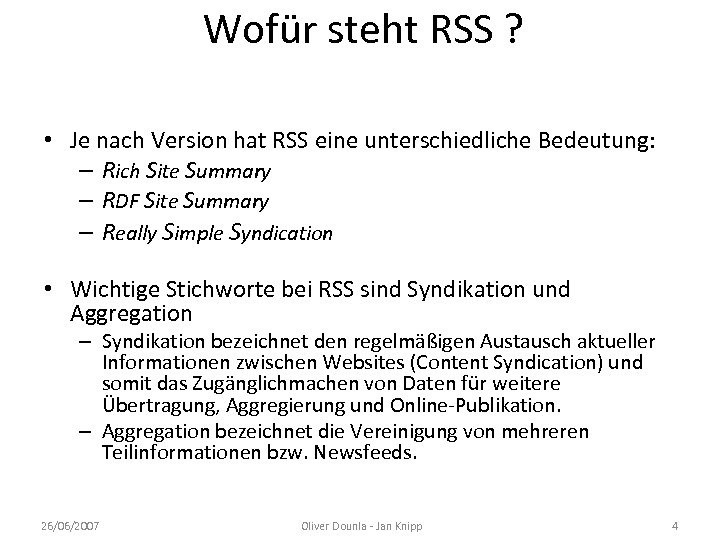 Wofür steht RSS ?

• Je nach Version hat RSS eine unterschiedliche Bedeutung:
– Rich Site Summary
– RDF Site Summary
– Really Simple Syndication

• Wichtige Stichworte bei RSS sind Syndikation und Aggregation
– Syndikation bezeichnet den regelmäßigen Austausch aktueller Informationen zwischen Websites (Content Syndication) und somit das Zugänglichmachen von Daten für weitere Übertragung, Aggregierung und Online-Publikation.
– Aggregation bezeichnet die Vereinigung von mehreren Teilinformationen bzw. Newsfeeds.

26/06/2007 Oliver Dounla - Jan Knipp 4